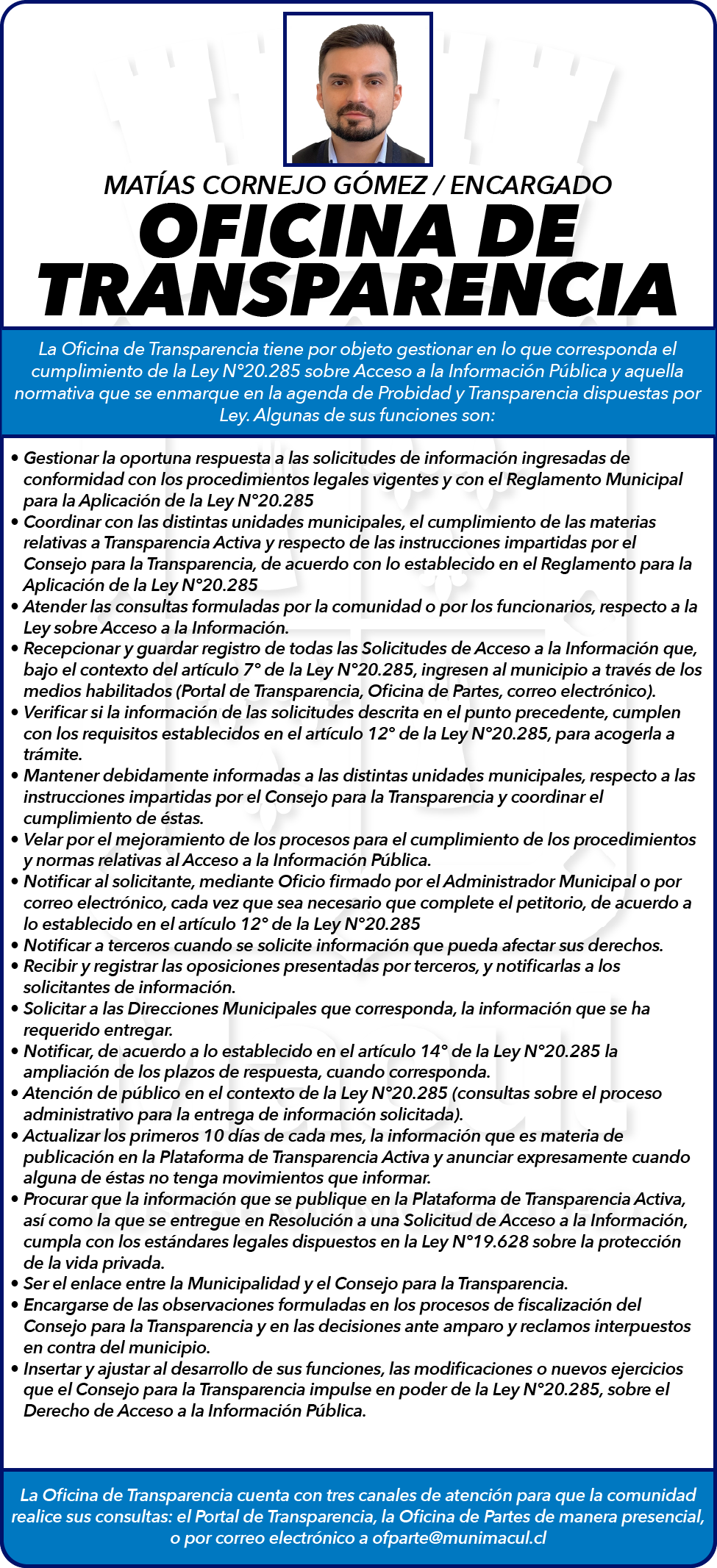 MATÍAS CORNEJO GÓMEZ / ENCARGADO
OFICINA DE TRANSPARENCIA

La Oficina de Transparencia tiene por objeto gestionar en lo que corresponda el cumplimiento de la Ley N°20.285 sobre Acceso a la Información Pública y aquella normativa que se enmarque en la agenda de Probidad y Transparencia dispuestas por Ley. Algunas de sus funciones son:

• Gestionar la oportuna respuesta a las solicitudes de información ingresadas de conformidad con los procedimientos legales vigentes y con el Reglamento Municipal para la Aplicación de la Ley N°20.285
• Coordinar con las distintas unidades municipales, el cumplimiento de las materias relativas a Transparencia Activa y respecto de las instrucciones impartidas por el Consejo para la Transparencia, de acuerdo con lo establecido en el Reglamento para la Aplicación de la Ley N°20.285
• Atender las consultas formuladas por la comunidad o por los funcionarios, respecto a la Ley sobre Acceso a la Información.
• Recepcionar y guardar registro de todas las Solicitudes de Acceso a la Información que, bajo el contexto del artículo 7° de la Ley N°20.285, ingresen al municipio a través de los medios habilitados (Portal de Transparencia, Oficina de Partes, correo electrónico).
• Verificar si la información de las solicitudes descrita en el punto precedente, cumplen con los requisitos establecidos en el artículo 12° de la Ley N°20.285, para acogerla a trámite.
• Mantener debidamente informadas a las distintas unidades municipales, respecto a las instrucciones impartidas por el Consejo para la Transparencia y coordinar el cumplimiento de éstas.
• Velar por el mejoramiento de los procesos para el cumplimiento de los procedimientos y normas relativas al Acceso a la Información Pública.
• Notificar al solicitante, mediante Oficio firmado por el Administrador Municipal o por correo electrónico, cada vez que sea necesario que complete el petitorio, de acuerdo a lo establecido en el artículo 12° de la Ley N°20.285
• Notificar a terceros cuando se solicite información que pueda afectar sus derechos.
• Recibir y registrar las oposiciones presentadas por terceros, y notificarlas a los solicitantes de información.
• Solicitar a las Direcciones Municipales que corresponda, la información que se ha requerido entregar.
• Notificar, de acuerdo a lo establecido en el artículo 14° de la Ley N°20.285 la ampliación de los plazos de respuesta, cuando corresponda.
• Atención de público en el contexto de la Ley N°20.285 (consultas sobre el proceso administrativo para la entrega de información solicitada).
• Actualizar los primeros 10 días de cada mes, la información que es materia de publicación en la Plataforma de Transparencia Activa y anunciar expresamente cuando alguna de éstas no tenga movimientos que informar.
• Procurar que la información que se publique en la Plataforma de Transparencia Activa, así como la que se entregue en Resolución a una Solicitud de Acceso a la Información, cumpla con los estándares legales dispuestos en la Ley N°19.628 sobre la protección de la vida privada.
• Ser el enlace entre la Municipalidad y el Consejo para la Transparencia.
• Encargarse de las observaciones formuladas en los procesos de fiscalización del Consejo para la Transparencia y en las decisiones ante amparo y reclamos interpuestos en contra del municipio.
• Insertar y ajustar al desarrollo de sus funciones, las modificaciones o nuevos ejercicios que el Consejo para la Transparencia impulse en poder de la Ley N°20.285, sobre el Derecho de Acceso a la Información Pública.

La Oficina de Transparencia cuenta con tres canales de atención para que la comunidad realice sus consultas: el Portal de Transparencia, la Oficina de Partes de manera presencial, o por correo electrónico a ofparte@munimacul.cl